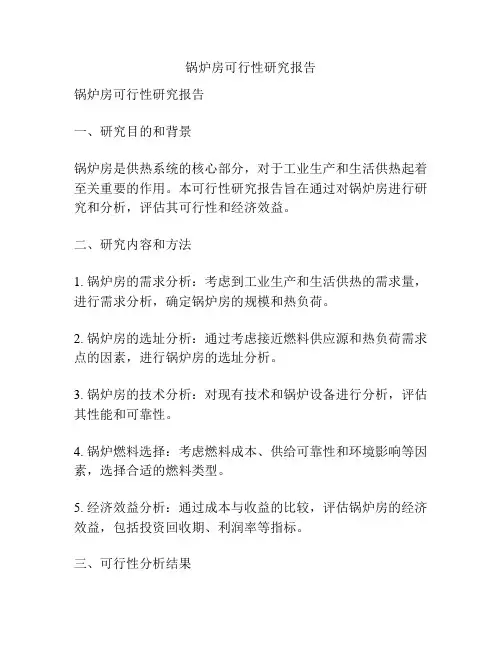 锅炉房可行性研究报告

锅炉房可行性研究报告

一、研究目的和背景

锅炉房是供热系统的核心部分，对于工业生产和生活供热起着至关重要的作用。本可行性研究报告旨在通过对锅炉房进行研究和分析，评估其可行性和经济效益。

二、研究内容和方法

1. 锅炉房的需求分析：考虑到工业生产和生活供热的需求量，进行需求分析，确定锅炉房的规模和热负荷。

2. 锅炉房的选址分析：通过考虑接近燃料供应源和热负荷需求点的因素，进行锅炉房的选址分析。

3. 锅炉房的技术分析：对现有技术和锅炉设备进行分析，评估其性能和可靠性。

4. 锅炉燃料选择：考虑燃料成本、供给可靠性和环境影响等因素，选择合适的燃料类型。

5. 经济效益分析：通过成本与收益的比较，评估锅炉房的经济效益，包括投资回收期、利润率等指标。

三、可行性分析结果